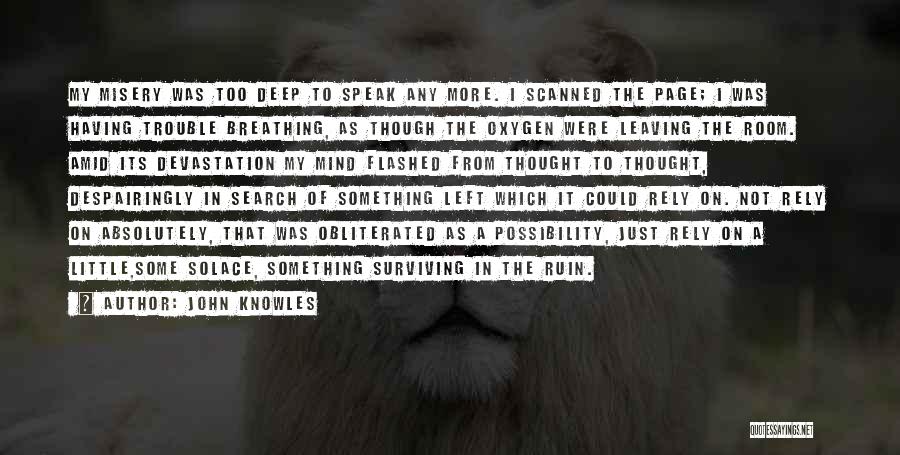 MY MISERY WAS TOO DEEP TO SPEAK ANY MORE. I SCANNED THE PAGE; I WAS HAVING TROUBLE BREATHING, AS THOUGH THE OXYGEN WERE LEAVING THE ROOM. AMID ITS DEVASTATION MY MIND FLASHED FROM THOUGHT TO THOUGHT, DESPAIRINGLY IN SEARCH OF SOMETHING LEFT WHICH IT COULD RELY ON. NOT RELY ON ABSOLUTELY, THAT WAS OBLITERATED AS A POSSIBILITY, JUST RELY ON A LITTLE,SOME SOLACE, SOMETHING SURVIVING IN THE RUIN.

AUTHOR: JOHN KNOWLES

QUOTESSAYINGS.NET